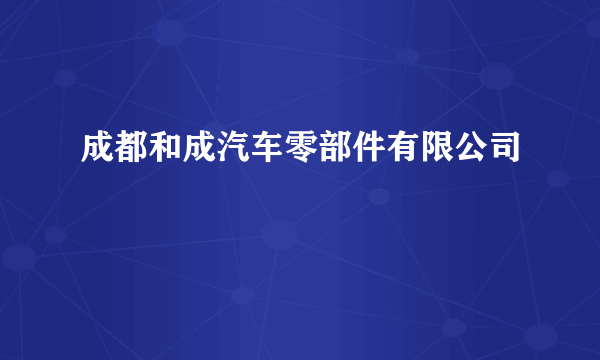 成都和成汽车零部件有限公司